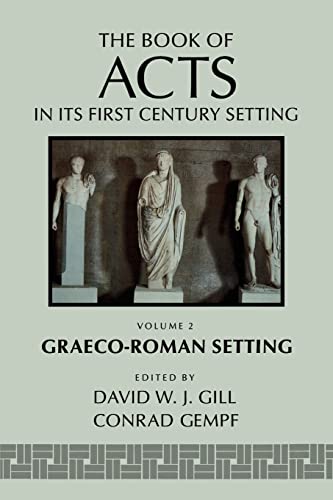 THE BOOK OF
ACTS
IN ITS FIRST CENTURY SETTING

VOLUME 2
GRAECO-ROMAN SETTING

EDITED BY
DAVID W. J. GILL
CONRAD GEMPF